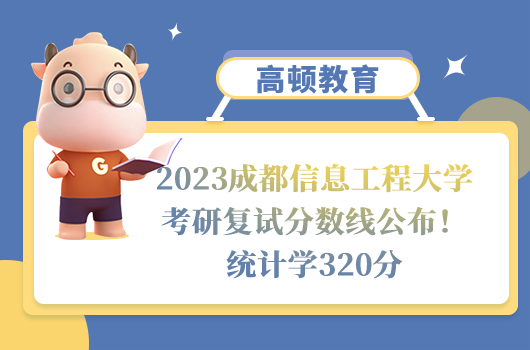 高顿教育

G

2023成都信息工程大学考研复试分数线公布！统计学320分